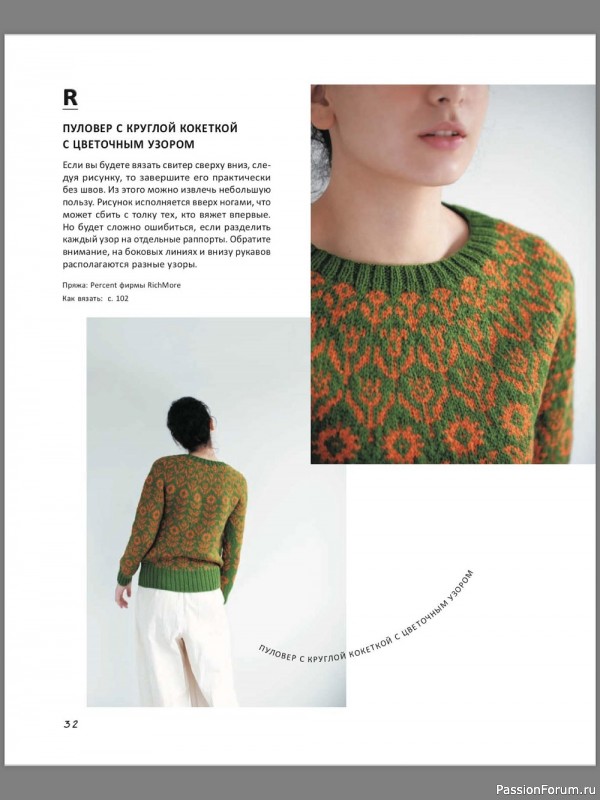 R

ПУЛОВЕР С КРУГЛОЙ КОКЕТКОЙ С ЦВЕТОЧНЫМ УЗОРОМ

Если вы будете вязать свитер сверху вниз, следуя рисунку, то завершите его практически без швов. Из этого можно извлечь небольшую пользу. Рисунок исполняется вверх ногами, что может сбить с толку тех, кто вяжет впервые. Но будет сложно ошибиться, если разделить каждый узор на отдельные раппорты. Обратите внимание, на боковых линиях и внизу рукавов располагаются разные узоры.

Пряжа: Percent фирмы RichMore
Как вязать: с. 102

ПУЛОВЕР С КРУГЛОЙ КОКЕТКОЙ С ЦВЕТОЧНЫМ УЗОРОМ

32

PassionForum.ru